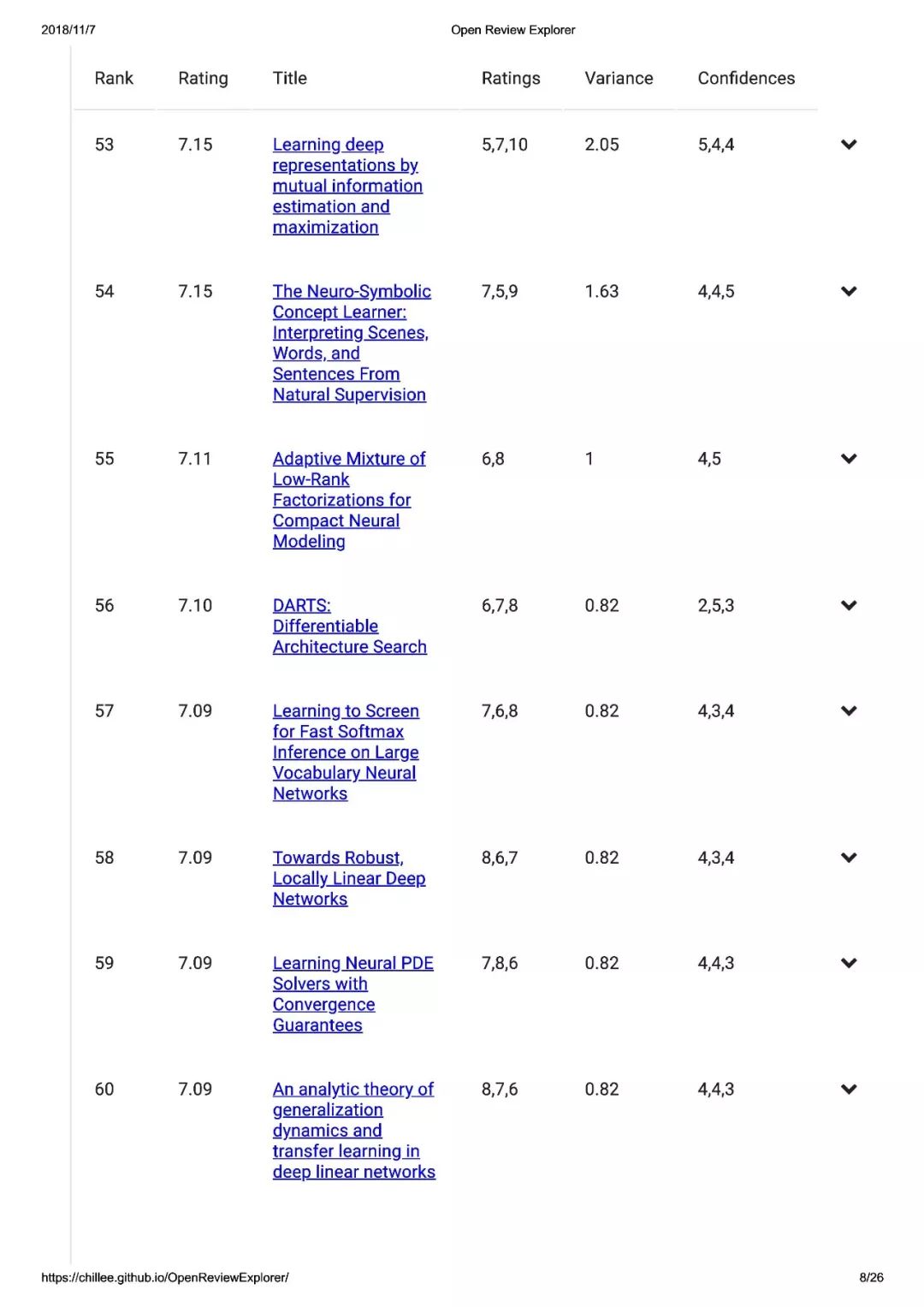 2018/11/7 Open Review Explorer

| Rank | Rating | Title | Ratings | Variance | Confidences |
|---|---|---|---|---|---|
| 53 | 7.15 | Learning deep representations by mutual information estimation and maximization | 5,7,10 | 2.05 | 5,4,4 |
| 54 | 7.15 | The Neuro-Symbolic Concept Learner: Interpreting Scenes, Words, and Sentences From Natural Supervision | 7,5,9 | 1.63 | 4,4,5 |
| 55 | 7.11 | Adaptive Mixture of Low-Rank Factorizations for Compact Neural Modeling | 6,8 | 1 | 4,5 |
| 56 | 7.10 | DARTS: Differentiable Architecture Search | 6,7,8 | 0.82 | 2,5,3 |
| 57 | 7.09 | Learning to Screen for Fast Softmax Inference on Large Vocabulary Neural Networks | 7,6,8 | 0.82 | 4,3,4 |
| 58 | 7.09 | Towards Robust, Locally Linear Deep Networks | 8,6,7 | 0.82 | 4,3,4 |
| 59 | 7.09 | Learning Neural PDE Solvers with Convergence Guarantees | 7,8,6 | 0.82 | 4,4,3 |
| 60 | 7.09 | An analytic theory of generalization dynamics and transfer learning in deep linear networks | 8,7,6 | 0.82 | 4,4,3 |

https://chillee.github.io/OpenReviewExplorer/ 8/26